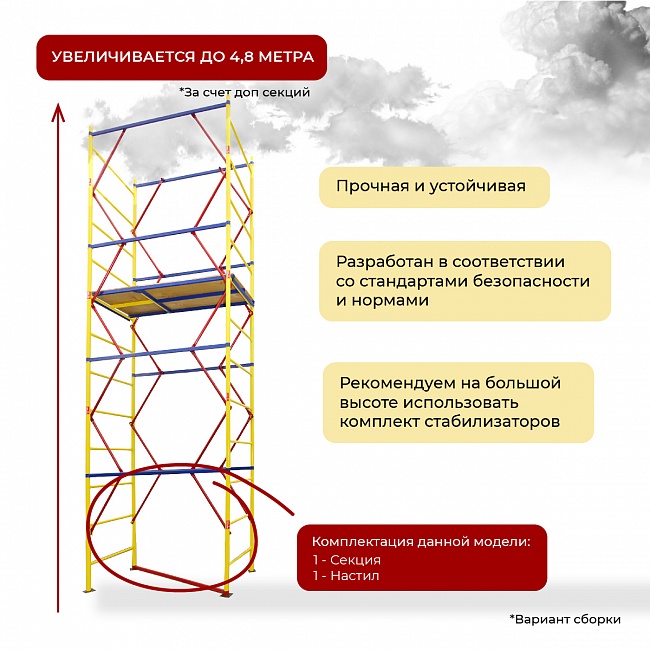 УВЕЛИЧИВАЕТСЯ ДО 4,8 МЕТРА

*За счет доп секций

Прочная и устойчивая

Разработан в соответствии со стандартами безопасности и нормами

Рекомендуем на большой высоте использовать комплект стабилизаторов

Комплектация данной модели:
1 - Секция
1 - Настил

*Вариант сборки